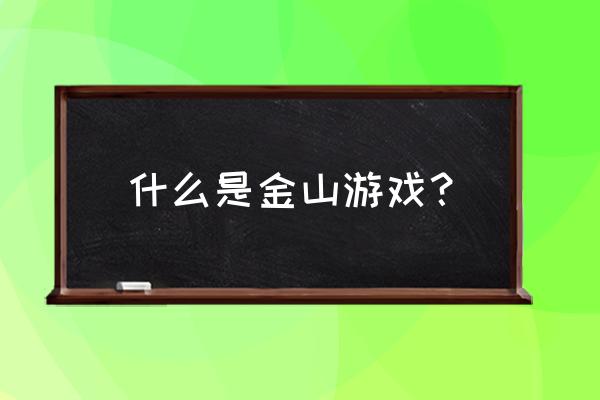 什么是金山游戏？